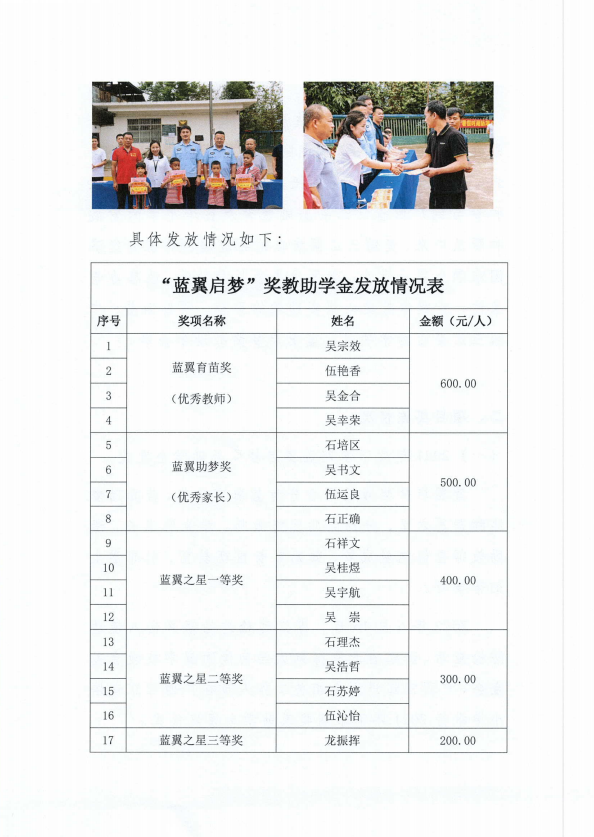 具体发放情况如下：

“蓝翼启梦”奖教助学金发放情况表

| 序号 | 奖项名称 | 姓名 | 金额（元/人） |
|---|---|---|---|
| 1 | 蓝翼育苗奖（优秀教师） | 吴宗效 | 600.00 |
| 2 | | 伍艳香 | |
| 3 | | 吴金合 | |
| 4 | | 吴幸荣 | |
| 5 | 蓝翼助梦奖（优秀家长） | 石培区 | 500.00 |
| 6 | | 吴书文 | |
| 7 | | 伍运良 | |
| 8 | | 石正确 | |
| 9 | 蓝翼之星一等奖 | 石祥文 | 400.00 |
| 10 | | 吴桂煜 | |
| 11 | | 吴宇航 | |
| 12 | | 吴　崇 | |
| 13 | 蓝翼之星二等奖 | 石理杰 | 300.00 |
| 14 | | 吴浩哲 | |
| 15 | | 石苏婷 | |
| 16 | | 伍沁怡 | |
| 17 | 蓝翼之星三等奖 | 龙振挥 | 200.00 |